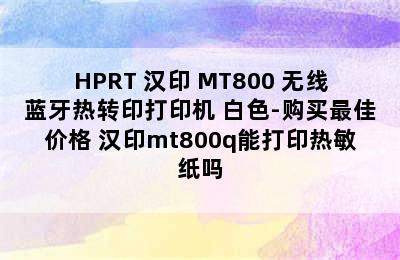 HPRT 汉印 MT800 无线蓝牙热转印打印机 白色-购买最佳价格 汉印mt800q能打印热敏纸吗